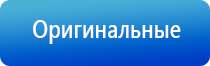 Оригинальные